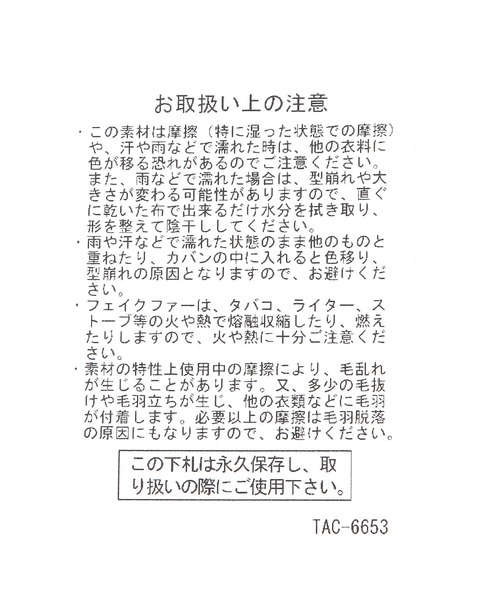 お取扱い上の注意

・この素材は摩擦（特に湿った状態での摩擦）や、汗や雨などで濡れた時は、他の衣料に色が移る恐れがあるのでご注意ください。また、雨などで濡れた場合は、型崩れや大きさが変わる可能性がありますので、直ぐに乾いた布で出来るだけ水分を拭き取り、形を整えて陰干ししてください。
・雨や汗などで濡れた状態のまま他のものと重ねたり、カバンの中に入れると色移り、型崩れの原因となりますので、お避けください。
・フェイクファーは、タバコ、ライター、ストーブ等の火や熱で熔融収縮したり、燃えたりしますので、火や熱に十分ご注意ください。
・素材の特性上使用中の摩擦により、毛乱れが生じることがあります。又、多少の毛抜けや毛羽立ちが生じ、他の衣類などに毛羽が付着します。必要以上の摩擦は毛羽脱落の原因にもなりますので、お避けください。

この下札は永久保存し、取り扱いの際にご使用下さい。

TAC-6653